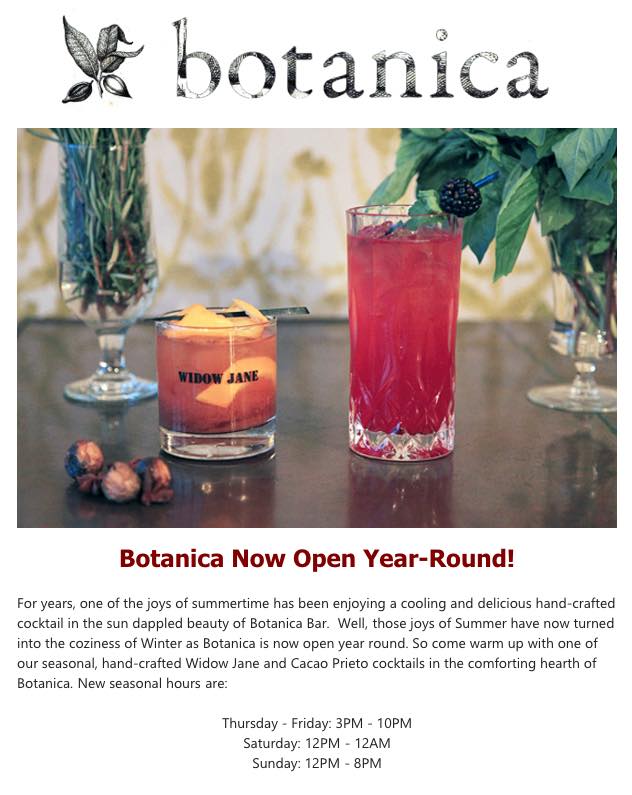 botanica

WIDOW JANE

Botanica Now Open Year-Round!

For years, one of the joys of summertime has been enjoying a cooling and delicious hand-crafted cocktail in the sun dappled beauty of Botanica Bar. Well, those joys of Summer have now turned into the coziness of Winter as Botanica is now open year round. So come warm up with one of our seasonal, hand-crafted Widow Jane and Cacao Prieto cocktails in the comforting hearth of Botanica. New seasonal hours are:

Thursday - Friday: 3PM - 10PM
Saturday: 12PM - 12AM
Sunday: 12PM - 8PM